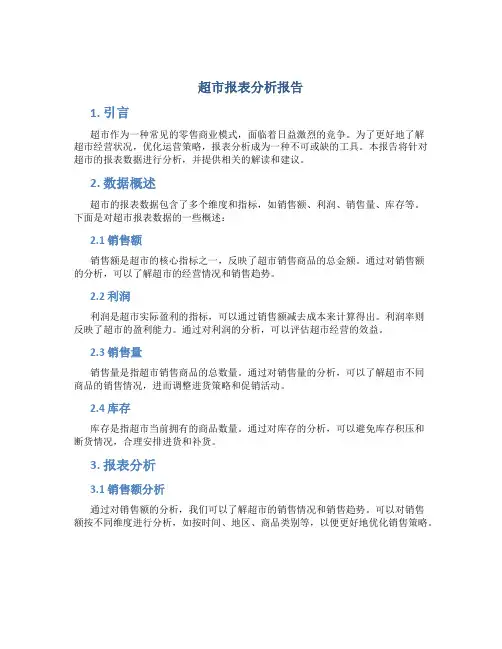 超市报表分析报告

1. 引言

超市作为一种常见的零售商业模式，面临着日益激烈的竞争。为了更好地了解超市经营状况，优化运营策略，报表分析成为一种不可或缺的工具。本报告将针对超市的报表数据进行分析，并提供相关的解读和建议。

2. 数据概述

超市的报表数据包含了多个维度和指标，如销售额、利润、销售量、库存等。下面是对超市报表数据的一些概述：

2.1 销售额

销售额是超市的核心指标之一，反映了超市销售商品的总金额。通过对销售额的分析，可以了解超市的经营情况和销售趋势。

2.2 利润

利润是超市实际盈利的指标，可以通过销售额减去成本来计算得出。利润率则反映了超市的盈利能力。通过对利润的分析，可以评估超市经营的效益。

2.3 销售量

销售量是指超市销售商品的总数量。通过对销售量的分析，可以了解超市不同商品的销售情况，进而调整进货策略和促销活动。

2.4 库存

库存是指超市当前拥有的商品数量。通过对库存的分析，可以避免库存积压和断货情况，合理安排进货和补货。

3. 报表分析

3.1 销售额分析

通过对销售额的分析，我们可以了解超市的销售情况和销售趋势。可以对销售额按不同维度进行分析，如按时间、地区、商品类别等，以便更好地优化销售策略。